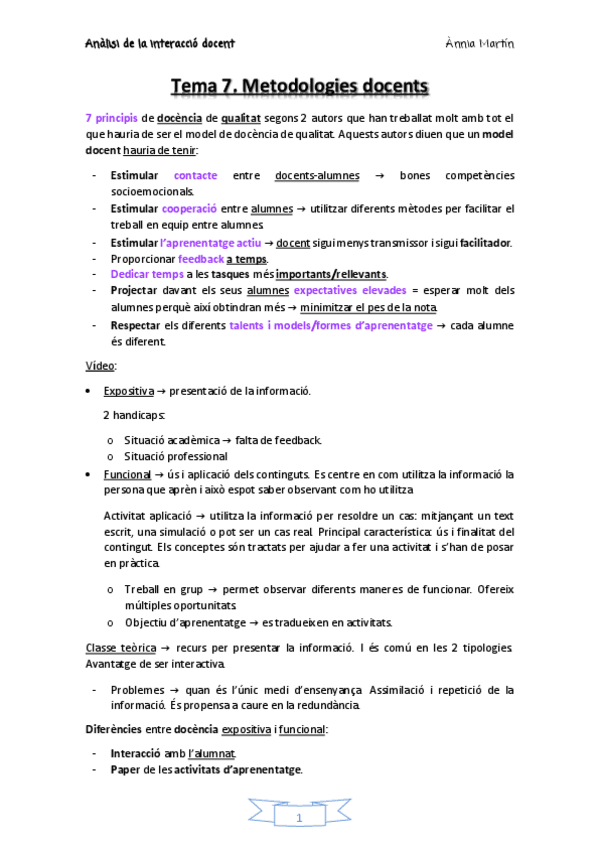 Anàlisi de la interacció docent

Ànnia Martín

Tema 7. Metodologies docents

7 principis de docència de qualitat segons 2 autors que han treballat molt amb tot el que hauria de ser el model de docència de qualitat. Aquests autors diuen que un model docent hauria de tenir:

- Estimular contacte entre docents-alumnes → bones competències socioemocionals.
- Estimular cooperació entre alumnes → utilitzar diferents mètodes per facilitar el treball en equip entre alumnes.
- Estimular l'aprenentatge actiu → docent sigui menys transmissor i sigui facilitador.
- Proporcionar feedback a temps.
- Dedicar temps a les tasques més importants/rellevants.
- Projectar davant els seus alumnes expectatives elevades = esperar molt dels alumnes perquè així obtindran més → minimitzar el pes de la nota.
- Respectar els diferents talents i models/formes d'aprenentatge → cada alumne és diferent.

Vídeo:

• Expositiva → presentació de la informació.

2 handicaps:

o Situació acadèmica → falta de feedback.
o Situació professional

• Funcional → ús i aplicació dels continguts. Es centre en com utilitza la informació la persona que aprèn i això espot saber observant com ho utilitza.

Activitat aplicació → utilitza la informació per resoldre un cas: mitjançant un text escrit, una simulació o pot ser un cas real. Principal característica: ús i finalitat del contingut. Els conceptes són tractats per ajudar a fer una activitat i s'han de posar en pràctica.

o Treball en grup → permet observar diferents maneres de funcionar. Ofereix múltiples oportunitats.
o Objectiu d'aprenentatge → es tradueixen en activitats.

Classe teòrica → recurs per presentar la informació. I és comú en les 2 tipologies. Avantatge de ser interactiva.

- Problemes → quan és l'únic medi d'ensenyança. Assimilació i repetició de la informació. És propensa a caure en la redundància.

Diferències entre docència expositiva i funcional:

- Interacció amb l'alumnat.
- Paper de les activitats d'aprenentatge.

1